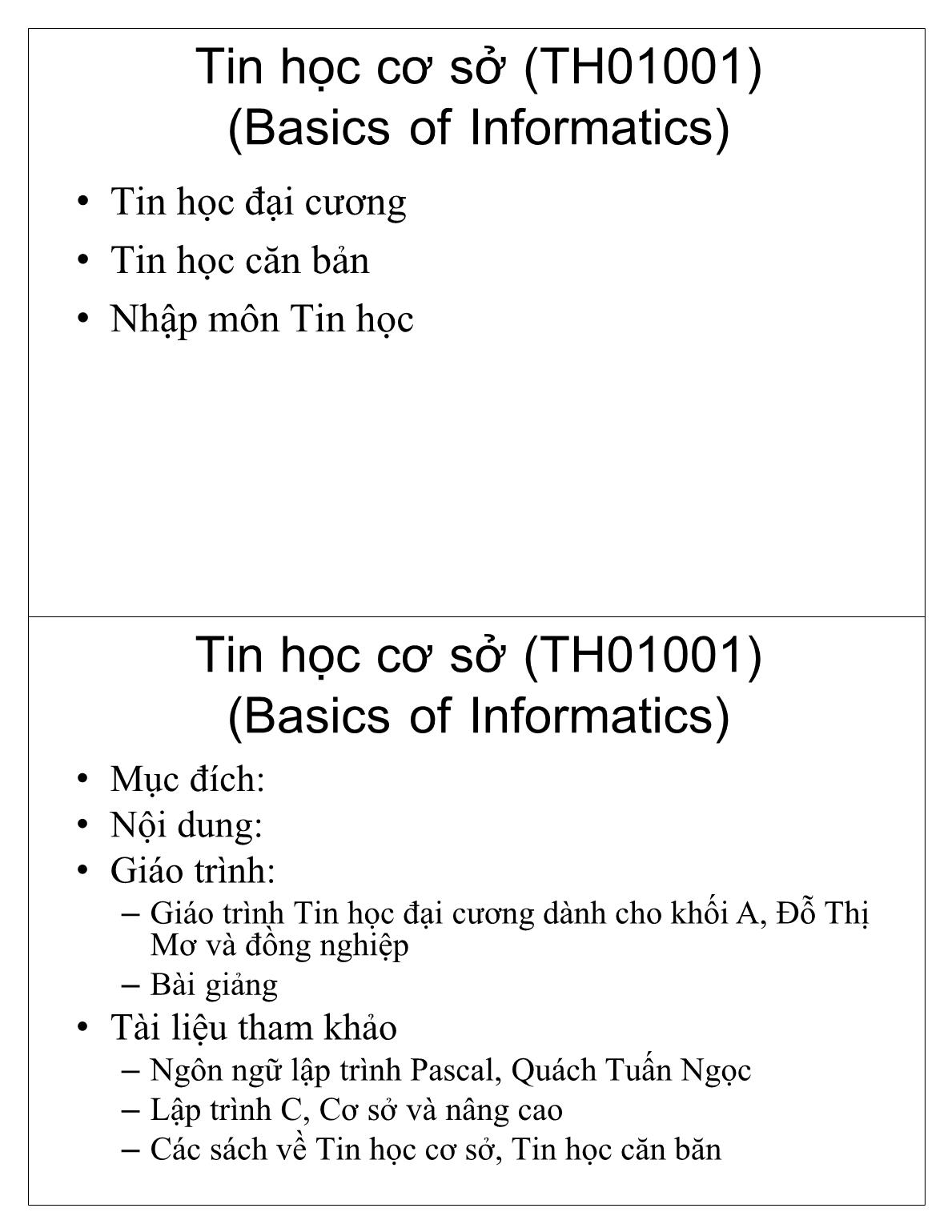 Tin học cơ sở (TH01001)
(Basics of Informatics)

• Tin học đại cương
• Tin học căn bản
• Nhập môn Tin học

Tin học cơ sở (TH01001)
(Basics of Informatics)

• Mục đích:
• Nội dung:
• Giáo trình:
– Giáo trình Tin học đại cương dành cho khối A, Đỗ Thị Mơ và đồng nghiệp
– Bài giảng
• Tài liệu tham khảo
– Ngôn ngữ lập trình Pascal, Quách Tuấn Ngọc
– Lập trình C, Cơ sở và nâng cao
– Các sách về Tin học cơ sở, Tin học căn băn